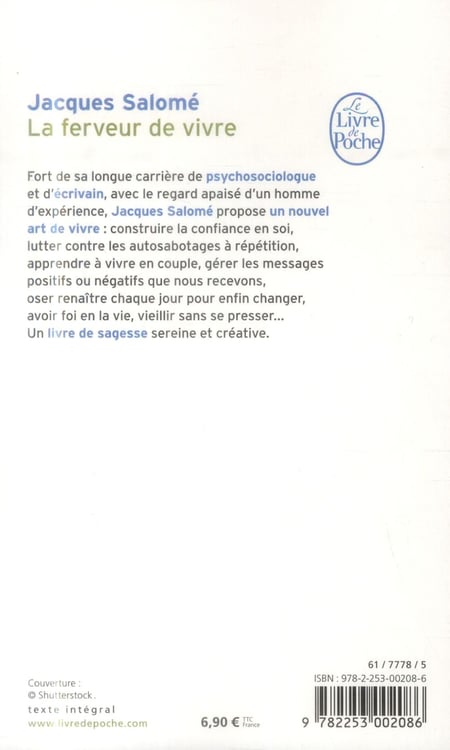 Jacques Salomé
La ferveur de vivre

Le Livre de Poche

Fort de sa longue carrière de psychosociologue et d'écrivain, avec le regard apaisé d'un homme d'expérience, Jacques Salomé propose un nouvel art de vivre : construire la confiance en soi, lutter contre les autosabotages à répétition, apprendre à vivre en couple, gérer les messages positifs ou négatifs que nous recevons, oser renaître chaque jour pour enfin changer, avoir foi en la vie, vieillir sans se presser... Un livre de sagesse sereine et créative.

Couverture :
© Shutterstock.
texte intégral
www.livredepoche.com

6,90 € TTC France

61 / 7778 / 5
ISBN : 978-2-253-00208-6
9 782253 002086